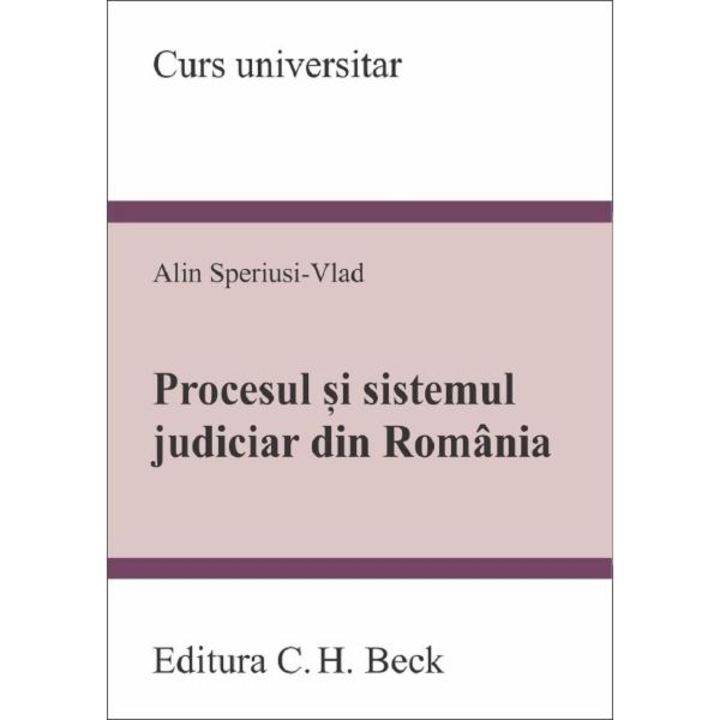 Curs universitar

Alin Speriusi-Vlad

Procesul și sistemul judiciar din România

Editura C. H. Beck